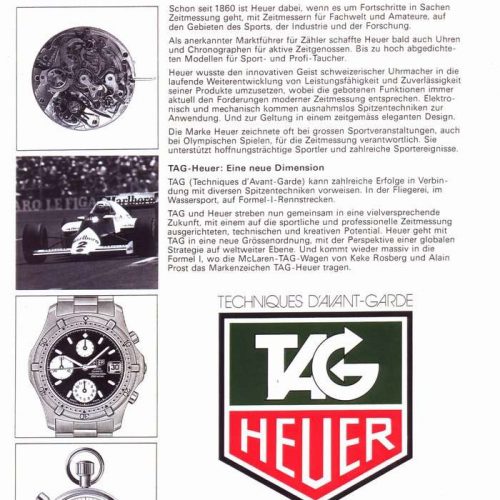 Schon seit 1860 ist Heuer dabei, wenn es um Fortschritte in Sachen Zeitmessung geht, mit Zeitmessern für Fachwelt und Amateure, auf den Gebieten des Sports, der Industrie und der Forschung.

Als anerkannter Marktführer für Zähler schaffte Heuer bald auch Uhren und Chronographen für aktive Zeitgenossen. Bis zu hoch abgedichteten Modellen für Sport- und Profi-Taucher.

Heuer wusste den innovativen Geist schweizerischer Uhrmacher in die laufende Weiterentwicklung von Leistungsfähigkeit und Zuverlässigkeit seiner Produkte umzusetzen, wobei die gebotenen Funktionen immer aktuell den Forderungen moderner Zeitmessung entsprechen. Elektronisch und mechanisch kommen ausnahmslos Spitzentechniken zur Anwendung. Und zur Geltung in einem zeitgemäss eleganten Design.

Die Marke Heuer zeichnete oft bei grossen Sportveranstaltungen, auch bei Olympischen Spielen, für die Zeitmessung verantwortlich. Sie unterstützt hoffnungsträchtige Sportler und zahlreiche Sportereignisse.

TAG-Heuer: Eine neue Dimension

TAG (Techniques d'Avant-Garde) kann zahlreiche Erfolge in Verbindung mit diversen Spitzentechniken vorweisen. In der Fliegerei, im Wassersport, auf Formel-I-Rennstrecken.

TAG und Heuer streben nun gemeinsam in eine vielversprechende Zukunft, mit einem auf die sportliche und professionelle Zeitmessung ausgerichteten, technischen und kreativen Potential. Heuer geht mit TAG in eine neue Grössenordnung, mit der Perspektive einer globalen Strategie auf weltweiter Ebene. Und kommt wieder massiv in die Formel I, wo die McLaren-TAG-Wagen von Keke Rosberg und Alain Prost das Markenzeichen TAG-Heuer tragen.

ARO LE FIGA Marlboro

Marlboro 2

TECHNIQUES D'AVANT-GARDE

TAG

HEUER